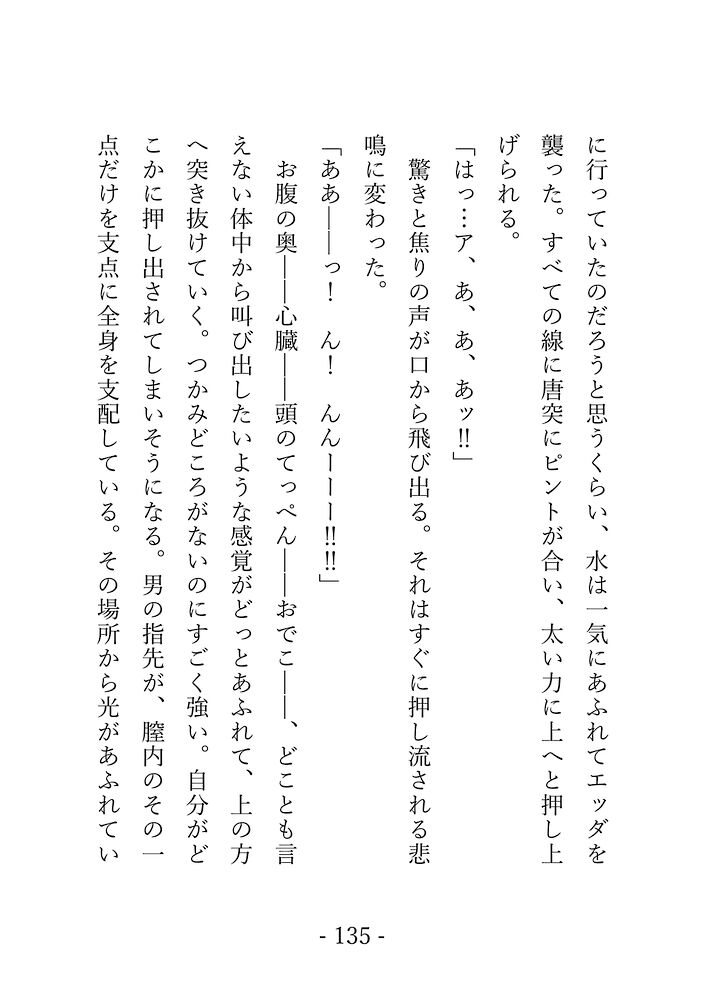 に行っていたのだろうと思うくらい、水は一気にあふれてエッダを襲った。すべての線に唐突にピントが合い、太い力に上へと押し上げられる。

「はっ…ア、あ、あ、あッ‼」

驚きと焦りの声が口から飛び出る。それはすぐに押し流される悲鳴に変わった。

「ああ——っ！　ん！　んんーーー‼‼」

お腹の奥——心臓——頭のてっぺん——おでこ——、どことも言えない体中から叫び出したいような感覚がどっとあふれて、上の方へ突き抜けていく。つかみどころがないのにすごく強い。自分がどこかに押し出されてしまいそうになる。男の指先が、膣内のその一点だけを支点に全身を支配している。その場所から光があふれてい

- 135 -